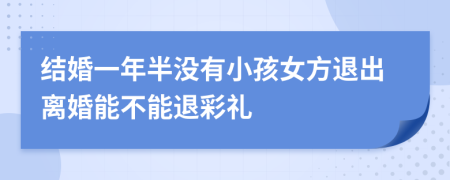 结婚一年半没有小孩女方退出离婚能不能退彩礼